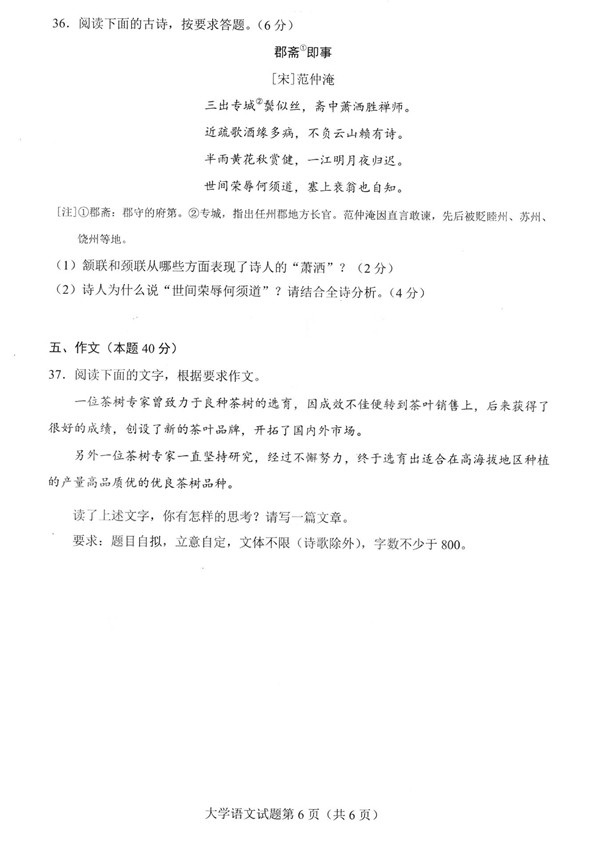 36. 阅读下面的古诗，按要求答题。（6分）

郡斋①即事

[宋]范仲淹

三出专城②鬓似丝，斋中萧洒胜禅师。

近疏歌酒缘多病，不负云山赖有诗。

半雨黄花秋赏健，一江明月夜归迟。

世间荣辱何须道，塞上衰翁也自知。

[注]①郡斋：郡守的府第。②专城，指出任州郡地方长官。范仲淹因直言敢谏，先后被贬睦州、苏州、饶州等地。

（1）颔联和颈联从哪些方面表现了诗人的“萧洒”？（2分）

（2）诗人为什么说“世间荣辱何须道”？请结合全诗分析。（4分）

五、作文（本题40分）

37. 阅读下面的文字，根据要求作文。

一位茶树专家曾致力于良种茶树的选育，因成效不佳便转到茶叶销售上，后来获得了很好的成绩，创设了新的茶叶品牌，开拓了国内外市场。

另外一位茶树专家一直坚持研究，经过不懈努力，终于选育出适合在高海拔地区种植的产量高品质优的优良茶树品种。

读了上述文字，你有怎样的思考？请写一篇文章。

要求：题目自拟，立意自定，文体不限（诗歌除外），字数不少于800。

大学语文试题第6页（共6页）